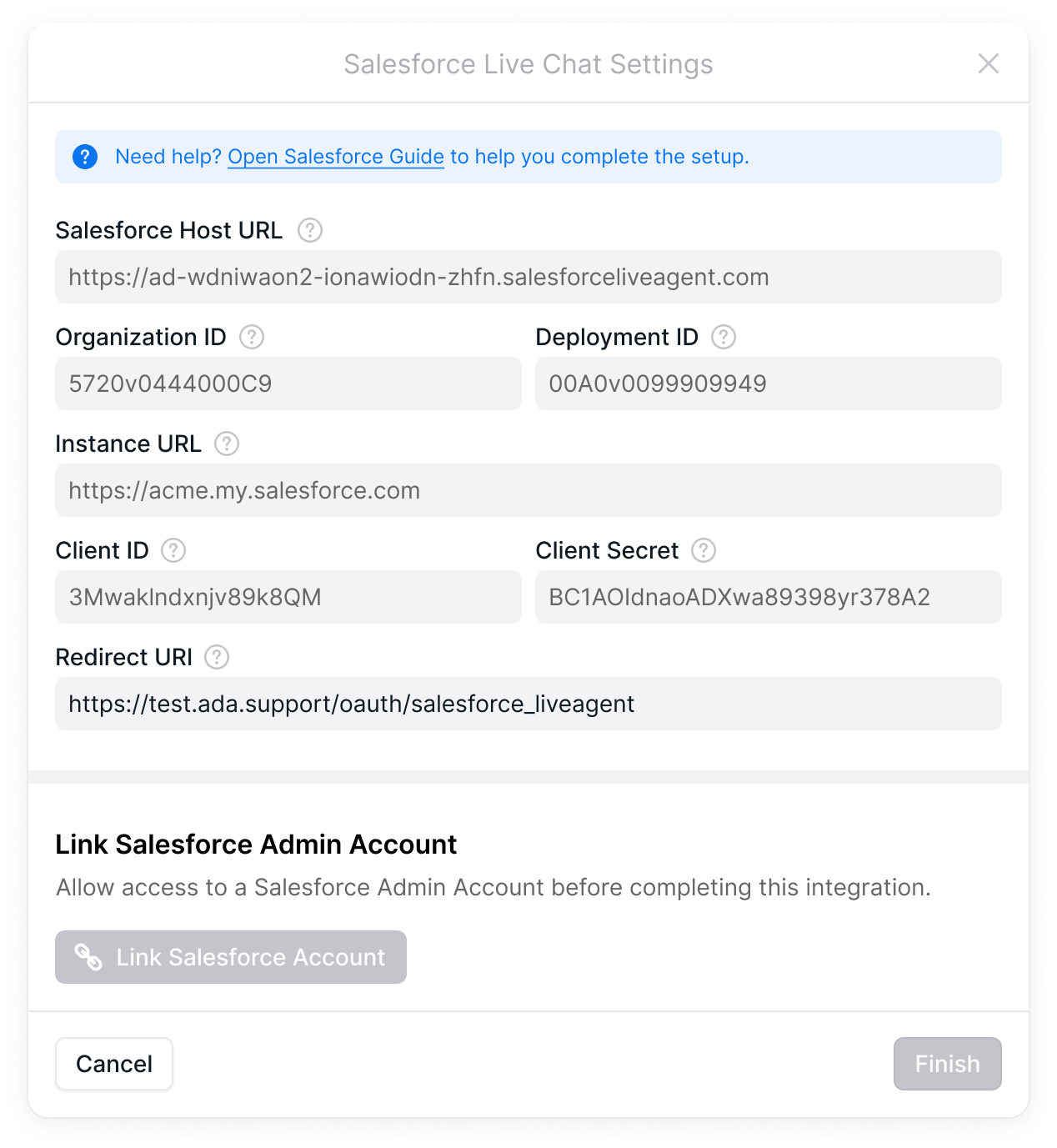 Salesforce Live Chat Settings

Need help? Open Salesforce Guide to help you complete the setup.

Salesforce Host URL

https://ad-wdniwaon2-ionawiodn-zhfn.salesforceliveagent.com

Organization ID

5720v0444000C9

Deployment ID

00A0v0099909949

Instance URL

https://acme.my.salesforce.com

Client ID

3MwakIndxnjv89k8QM

Client Secret

BC1AOIdnaoADXwa89398yr378A2

Redirect URI

https://test.ada.support/oauth/salesforce_liveagent

Link Salesforce Admin Account

Allow access to a Salesforce Admin Account before completing this integration.

Link Salesforce Account

Cancel

Finish